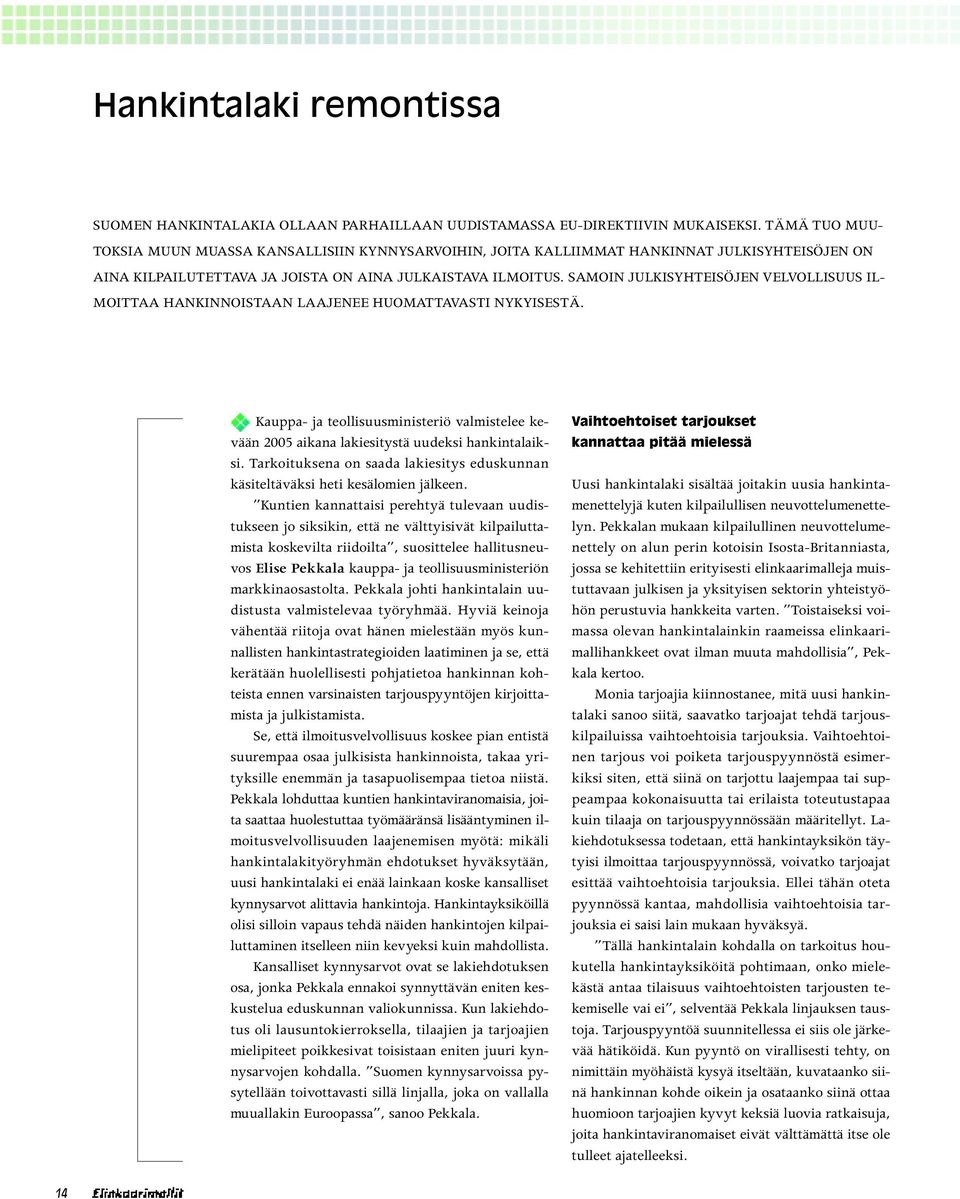 Hankintalaki remontissa

SUOMEN HANKINTALAKIA OLLAAN PARHAILLAAN UUDISTAMASSA EU-DIREKTIIVIN MUKAISEKSI. TÄMÄ TUO MUUTOKSIA MUUN MUASSA KANSALLISIIN KYNNYSARVOIHIN, JOITA KALLIIMMAT HANKINNAT JULKISYHTEISÖJEN ON AINA KILPAILUTETTAVA JA JOISTA ON AINA JULKAISTAVA ILMOITUS. SAMOIN JULKISYHTEISÖJEN VELVOLLISUUS ILMOITTAA HANKINNOISTAAN LAAJENEE HUOMATTAVASTI NYKYISESTÄ.

Kauppa- ja teollisuusministeriö valmistelee kevään 2005 aikana lakiesitystä uudeksi hankintalaiksi. Tarkoituksena on saada lakiesitys eduskunnan käsiteltäväksi heti kesälomien jälkeen.

”Kuntien kannattaisi perehtyä tulevaan uudistukseen jo siksikin, että ne välttyisivät kilpailuttamista koskevilta riidoilta”, suosittelee hallitusneuvos Elise Pekkala kauppa- ja teollisuusministeriön markkinaosastolta. Pekkala johti hankintalain uudistusta valmistelevaa työryhmää. Hyviä keinoja vähentää riitoja ovat hänen mielestään myös kunnallisten hankintastrategioiden laatiminen ja se, että kerätään huolellisesti pohjatietoa hankinnan kohteista ennen varsinaisten tarjouspyyntöjen kirjoittamista ja julkistamista.

Se, että ilmoitusvelvollisuus koskee pian entistä suurempaa osaa julkisista hankinnoista, takaa yrityksille enemmän ja tasapuolisempaa tietoa niistä. Pekkala lohduttaa kuntien hankintaviranomaisia, joita saattaa huolestuttaa työmääränsä lisääntyminen ilmoitusvelvollisuuden laajenemisen myötä: mikäli hankintalakityöryhmän ehdotukset hyväksytään, uusi hankintalaki ei enää lainkaan koske kansalliset kynnysarvot alittavia hankintoja. Hankintayksiköillä olisi silloin vapaus tehdä näiden hankintojen kilpailuttaminen itselleen niin kevyeksi kuin mahdollista.

Kansalliset kynnysarvot ovat se lakiehdotuksen osa, jonka Pekkala ennakoi synnyttävän eniten keskustelua eduskunnan valiokunnissa. Kun lakiehdotus oli lausuntokierroksella, tilaajien ja tarjoajien mielipiteet poikkesivat toisistaan eniten juuri kynnysarvojen kohdalla. ”Suomen kynnysarvoissa pysytellään toivottavasti sillä linjalla, joka on vallalla muuallakin Euroopassa”, sanoo Pekkala.

Vaihtoehtoiset tarjoukset kannattaa pitää mielessä

Uusi hankintalaki sisältää joitakin uusia hankintamenettelyjä kuten kilpailullisen neuvottelumenettelyn. Pekkalan mukaan kilpailullinen neuvottelumenettely on alun perin kotoisin Isosta-Britanniasta, jossa se kehitettiin erityisesti elinkaarimalleja muistuttavaan julkisen ja yksityisen sektorin yhteistyöhön perustuvia hankkeita varten. ”Toistaiseksi voimassa olevan hankintalainkin raameissa elinkaarimallihankkeet ovat ilman muuta mahdollisia”, Pekkala kertoo.

Monia tarjoajia kiinnostanee, mitä uusi hankintalaki sanoo siitä, saavatko tarjoajat tehdä tarjouskilpailuissa vaihtoehtoisia tarjouksia. Vaihtoehtoinen tarjous voi poiketa tarjouspyynnöstä esimerkiksi siten, että siinä on tarjottu laajempaa tai suppeampaa kokonaisuutta tai erilaista toteutustapaa kuin tilaaja on tarjouspyynnössään määritellyt. Lakiehdotuksessa todetaan, että hankintayksikön täytyisi ilmoittaa tarjouspyynnössä, voivatko tarjoajat esittää vaihtoehtoisia tarjouksia. Ellei tähän oteta pyynnössä kantaa, mahdollisia vaihtoehtoisia tarjouksia ei saisi lain mukaan hyväksyä.

”Tällä hankintalain kohdalla on tarkoitus houkutella hankintayksiköitä pohtimaan, onko mielekästä antaa tilaisuus vaihtoehtoisten tarjousten tekemiselle vai ei”, selventää Pekkala linjauksen taustoja. Tarjouspyyntöä suunnitellessa ei siis ole järkevää hätiköidä. Kun pyyntö on virallisesti tehty, on nimittäin myöhäistä kysyä itseltään, kuvataanko siinä hankinnan kohde oikein ja osataanko siinä ottaa huomioon tarjoajien kyvyt keksiä luovia ratkaisuja, joita hankintaviranomaiset eivät välttämättä itse ole tulleet ajatelleeksi.

14 Elinkaarimallit